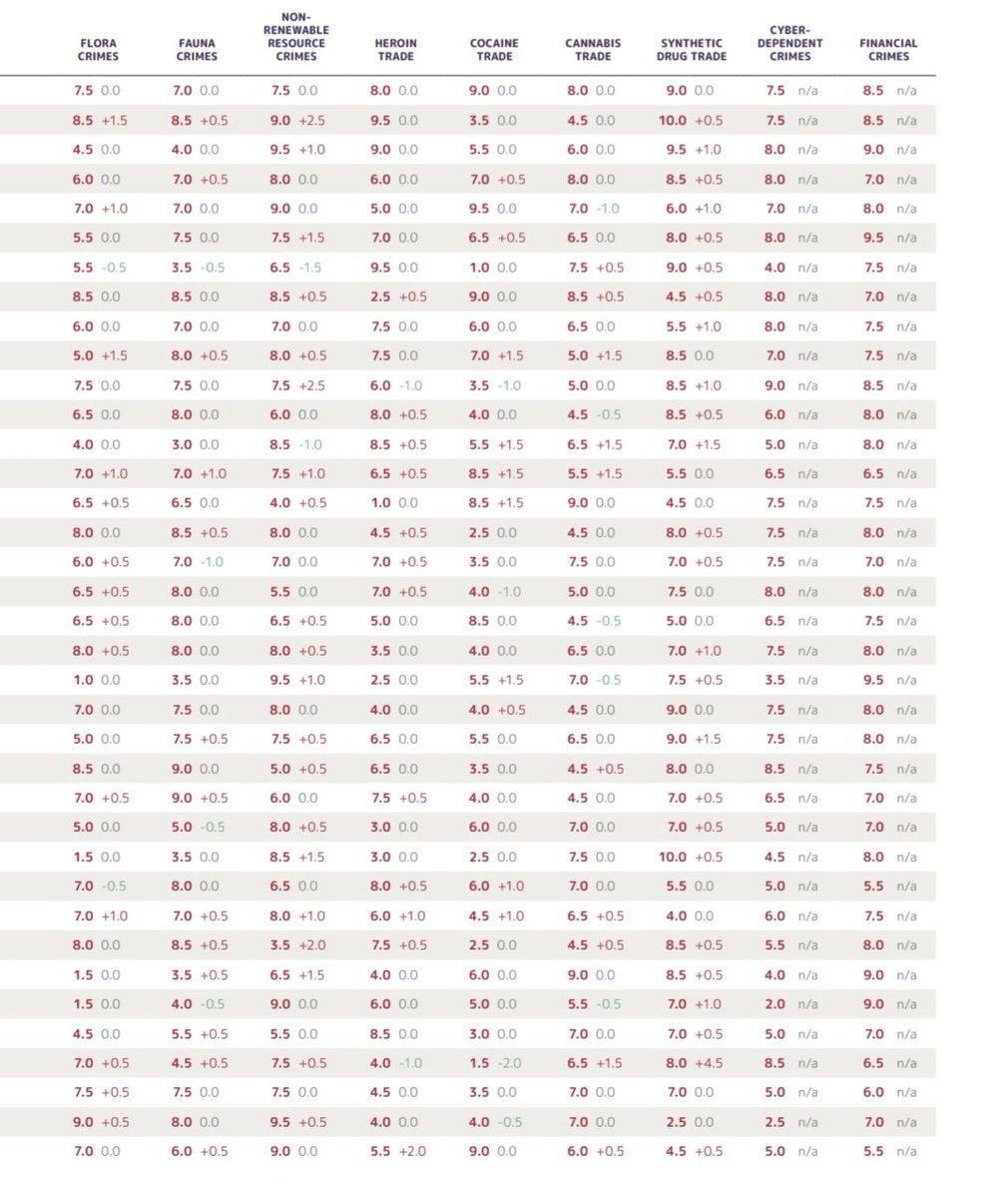 | FLORA CRIMES | FAUNA CRIMES | NON-RENEWABLE RESOURCE CRIMES | HEROIN TRADE | COCAINE TRADE | CANNABIS TRADE | SYNTHETIC DRUG TRADE | CYBER-DEPENDENT CRIMES | FINANCIAL CRIMES |
|---|---|---|---|---|---|---|---|---|
| 7.5 0.0 | 7.0 0.0 | 7.5 0.0 | 8.0 0.0 | 9.0 0.0 | 8.0 0.0 | 9.0 0.0 | 7.5 n/a | 8.5 n/a |
| 8.5 +1.5 | 8.5 +0.5 | 9.0 +2.5 | 9.5 0.0 | 3.5 0.0 | 4.5 0.0 | 10.0 +0.5 | 7.5 n/a | 8.5 n/a |
| 4.5 0.0 | 4.0 0.0 | 9.5 +1.0 | 9.0 0.0 | 5.5 0.0 | 6.0 0.0 | 9.5 +1.0 | 8.0 n/a | 9.0 n/a |
| 6.0 0.0 | 7.0 +0.5 | 8.0 0.0 | 6.0 0.0 | 7.0 +0.5 | 8.0 0.0 | 8.5 +0.5 | 8.0 n/a | 7.0 n/a |
| 7.0 +1.0 | 7.0 0.0 | 9.0 0.0 | 5.0 0.0 | 9.5 0.0 | 7.0 -1.0 | 6.0 +1.0 | 7.0 n/a | 8.0 n/a |
| 5.5 0.0 | 7.5 0.0 | 7.5 +1.5 | 7.0 0.0 | 6.5 +0.5 | 6.5 0.0 | 8.0 +0.5 | 8.0 n/a | 9.5 n/a |
| 5.5 -0.5 | 3.5 -0.5 | 6.5 -1.5 | 9.5 0.0 | 1.0 0.0 | 7.5 +0.5 | 9.0 +0.5 | 4.0 n/a | 7.5 n/a |
| 8.5 0.0 | 8.5 0.0 | 8.5 +0.5 | 2.5 +0.5 | 9.0 0.0 | 8.5 +0.5 | 4.5 +0.5 | 8.0 n/a | 7.0 n/a |
| 6.0 0.0 | 7.0 0.0 | 7.0 0.0 | 7.5 0.0 | 6.0 0.0 | 6.5 0.0 | 5.5 +1.0 | 8.0 n/a | 7.5 n/a |
| 5.0 +1.5 | 8.0 +0.5 | 8.0 +0.5 | 7.5 0.0 | 7.0 +1.5 | 5.0 +1.5 | 8.5 0.0 | 7.0 n/a | 7.5 n/a |
| 7.5 0.0 | 7.5 0.0 | 7.5 +2.5 | 6.0 -1.0 | 3.5 -1.0 | 5.0 0.0 | 8.5 +1.0 | 9.0 n/a | 8.5 n/a |
| 6.5 0.0 | 8.0 0.0 | 6.0 0.0 | 8.0 +0.5 | 4.0 0.0 | 4.5 -0.5 | 8.5 +0.5 | 6.0 n/a | 8.0 n/a |
| 4.0 0.0 | 3.0 0.0 | 8.5 -1.0 | 8.5 +0.5 | 5.5 +1.5 | 6.5 +1.5 | 7.0 +1.5 | 5.0 n/a | 8.0 n/a |
| 7.0 +1.0 | 7.0 +1.0 | 7.5 +1.0 | 6.5 +0.5 | 8.5 +1.5 | 5.5 +1.5 | 5.5 0.0 | 6.5 n/a | 6.5 n/a |
| 6.5 +0.5 | 6.5 0.0 | 4.0 +0.5 | 1.0 0.0 | 8.5 +1.5 | 9.0 0.0 | 4.5 0.0 | 7.5 n/a | 7.5 n/a |
| 8.0 0.0 | 8.5 +0.5 | 8.0 0.0 | 4.5 +0.5 | 2.5 0.0 | 4.5 0.0 | 8.0 +0.5 | 7.5 n/a | 8.0 n/a |
| 6.0 +0.5 | 7.0 -1.0 | 7.0 0.0 | 7.0 +0.5 | 3.5 0.0 | 7.5 0.0 | 7.0 +0.5 | 7.5 n/a | 7.0 n/a |
| 6.5 +0.5 | 8.0 0.0 | 5.5 0.0 | 7.0 +0.5 | 4.0 -1.0 | 5.0 0.0 | 7.5 0.0 | 8.0 n/a | 8.0 n/a |
| 6.5 +0.5 | 8.0 0.0 | 6.5 +0.5 | 5.0 0.0 | 8.5 0.0 | 4.5 -0.5 | 5.0 0.0 | 6.5 n/a | 7.5 n/a |
| 8.0 +0.5 | 8.0 0.0 | 8.0 +0.5 | 3.5 0.0 | 4.0 0.0 | 6.5 0.0 | 7.0 +1.0 | 7.5 n/a | 8.0 n/a |
| 1.0 0.0 | 3.5 0.0 | 9.5 +1.0 | 2.5 0.0 | 5.5 +1.5 | 7.0 -0.5 | 7.5 +0.5 | 3.5 n/a | 9.5 n/a |
| 7.0 0.0 | 7.5 0.0 | 8.0 0.0 | 4.0 0.0 | 4.0 +0.5 | 4.5 0.0 | 9.0 0.0 | 7.5 n/a | 8.0 n/a |
| 5.0 0.0 | 7.5 +0.5 | 7.5 +0.5 | 6.5 0.0 | 5.5 0.0 | 6.5 0.0 | 9.0 +1.5 | 7.5 n/a | 8.0 n/a |
| 8.5 0.0 | 9.0 0.0 | 5.0 +0.5 | 6.5 0.0 | 3.5 0.0 | 4.5 +0.5 | 8.0 0.0 | 8.5 n/a | 7.5 n/a |
| 7.0 +0.5 | 9.0 +0.5 | 6.0 0.0 | 7.5 +0.5 | 4.0 0.0 | 4.5 0.0 | 7.0 +0.5 | 6.5 n/a | 7.0 n/a |
| 5.0 0.0 | 5.0 -0.5 | 8.0 +0.5 | 3.0 0.0 | 6.0 0.0 | 7.0 0.0 | 7.0 +0.5 | 5.0 n/a | 7.0 n/a |
| 1.5 0.0 | 3.5 0.0 | 8.5 +1.5 | 3.0 0.0 | 2.5 0.0 | 7.5 0.0 | 10.0 +0.5 | 4.5 n/a | 8.0 n/a |
| 7.0 -0.5 | 8.0 0.0 | 6.5 0.0 | 8.0 +0.5 | 6.0 +1.0 | 7.0 0.0 | 5.5 0.0 | 5.0 n/a | 5.5 n/a |
| 7.0 +1.0 | 7.0 +0.5 | 8.0 +1.0 | 6.0 +1.0 | 4.5 +1.0 | 6.5 +0.5 | 4.0 0.0 | 6.0 n/a | 7.5 n/a |
| 8.0 0.0 | 8.5 +0.5 | 3.5 +2.0 | 7.5 +0.5 | 2.5 0.0 | 4.5 +0.5 | 8.5 +0.5 | 5.5 n/a | 8.0 n/a |
| 1.5 0.0 | 3.5 +0.5 | 6.5 +1.5 | 4.0 0.0 | 6.0 0.0 | 9.0 0.0 | 8.5 +0.5 | 4.0 n/a | 9.0 n/a |
| 1.5 0.0 | 4.0 -0.5 | 9.0 0.0 | 6.0 0.0 | 5.0 0.0 | 5.5 -0.5 | 7.0 +1.0 | 2.0 n/a | 9.0 n/a |
| 4.5 0.0 | 5.5 +0.5 | 5.5 0.0 | 8.5 0.0 | 3.0 0.0 | 7.0 0.0 | 7.0 +0.5 | 5.0 n/a | 7.0 n/a |
| 7.0 +0.5 | 4.5 +0.5 | 7.5 +0.5 | 4.0 -1.0 | 1.5 -2.0 | 6.5 +1.5 | 8.0 +4.5 | 8.5 n/a | 6.5 n/a |
| 7.5 +0.5 | 7.5 0.0 | 7.5 0.0 | 4.5 0.0 | 3.5 0.0 | 7.0 0.0 | 7.0 0.0 | 5.0 n/a | 6.0 n/a |
| 9.0 +0.5 | 8.0 0.0 | 9.5 +0.5 | 4.0 0.0 | 4.0 -0.5 | 7.0 0.0 | 2.5 0.0 | 2.5 n/a | 7.0 n/a |
| 7.0 0.0 | 6.0 +0.5 | 9.0 0.0 | 5.5 +2.0 | 9.0 0.0 | 6.0 +0.5 | 4.5 +0.5 | 5.0 n/a | 5.5 n/a |